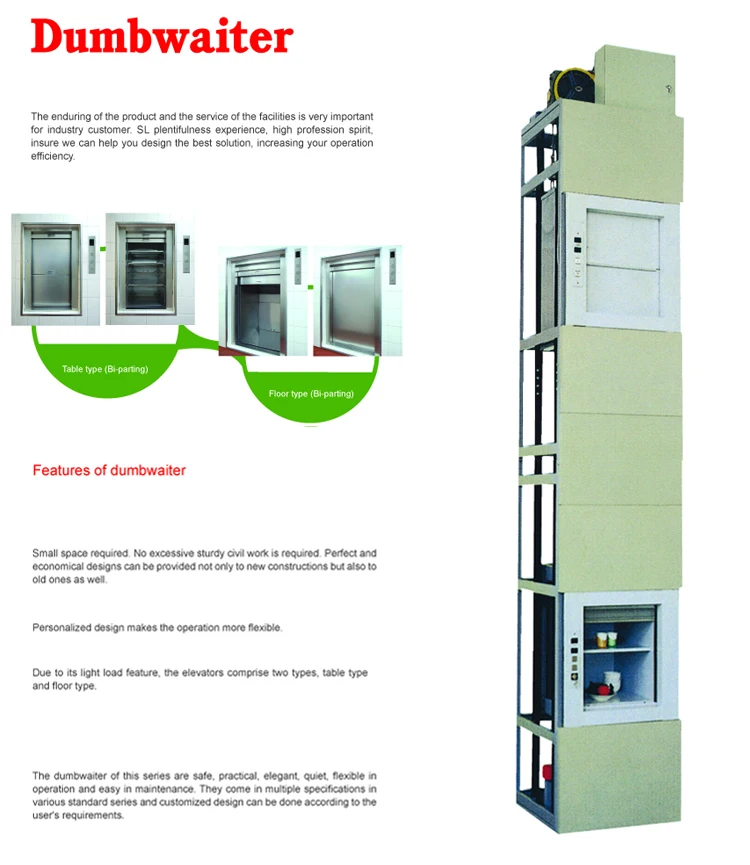 Dumbwaiter

The enduring of the product and the service of the facilities is very important for industry customer. SL plentifulness experience, high profession spirit, insure we can help you design the best solution, increasing your operation efficiency.

Table type (Bi-parting)

Floor type (Bi-parting)

Features of dumbwaiter

Small space required. No excessive sturdy civil work is required. Perfect and economical designs can be provided not only to new constructions but also to old ones as well.

Personalized design makes the operation more flexible.

Due to its light load feature, the elevators comprise two types, table type and floor type.

The dumbwaiter of this series are safe, practical, elegant, quiet, flexible in operation and easy in maintenance. They come in multiple specifications in various standard series and customized design can be done according to the user's requirements.